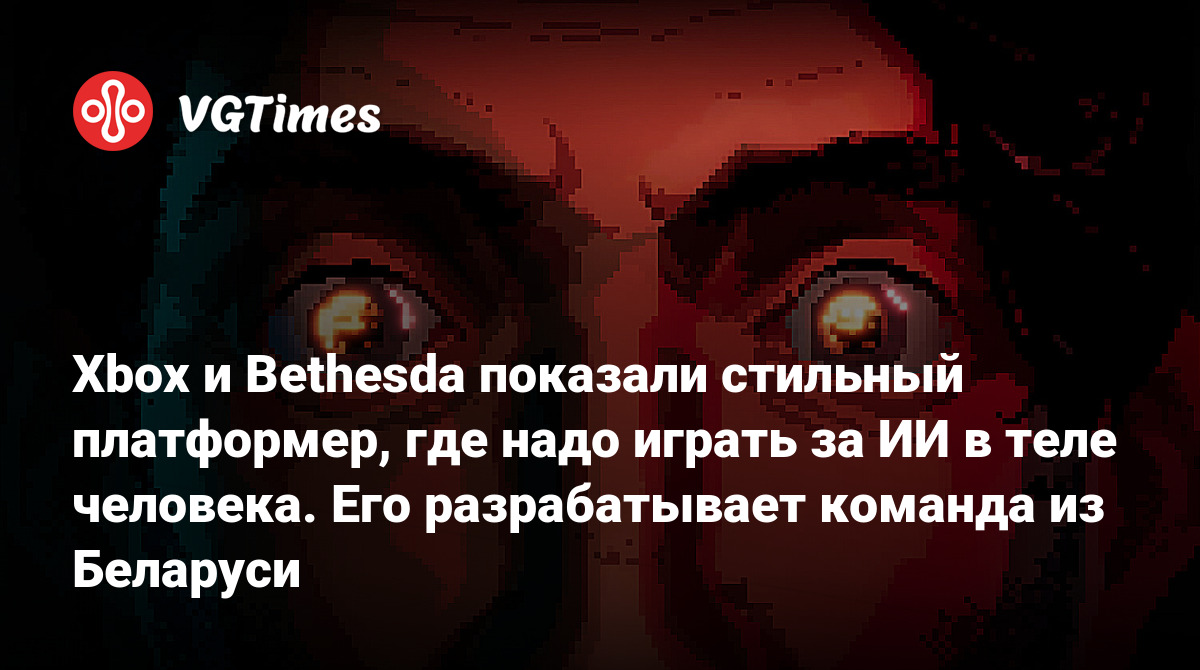 VGTimes

Xbox и Bethesda показали стильный платформер, где надо играть за ИИ в теле человека. Его разрабатывает команда из Беларуси